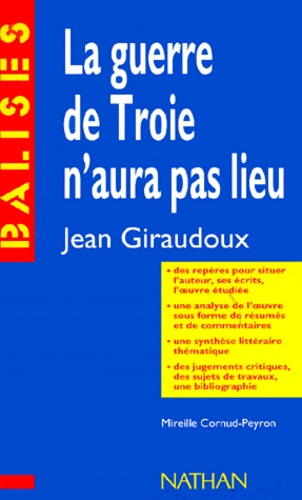 BALISES

La guerre de Troie n'aura pas lieu

Jean Giraudoux

• des repères pour situer l'auteur, ses écrits, l'œuvre étudiée
• une analyse de l'œuvre sous forme de résumés et de commentaires
• une synthèse littéraire thématique
• des jugements critiques, des sujets de travaux, une bibliographie

Mireille Cornud-Peyron

NATHAN